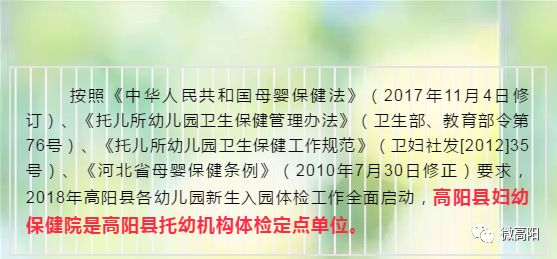 按照《中华人民共和国母婴保健法》（2017年11月4日修订）、《托儿所幼儿园卫生保健管理办法》（卫生部、教育部令第76号）、《托儿所幼儿园卫生保健工作规范》（卫妇社发[2012]35号）、《河北省母婴保健条例》（2010年7月30日修正）要求，2018年高阳县各幼儿园新生入园体检工作全面启动，高阳县妇幼保健院是高阳县托幼机构体检定点单位。

微高阳